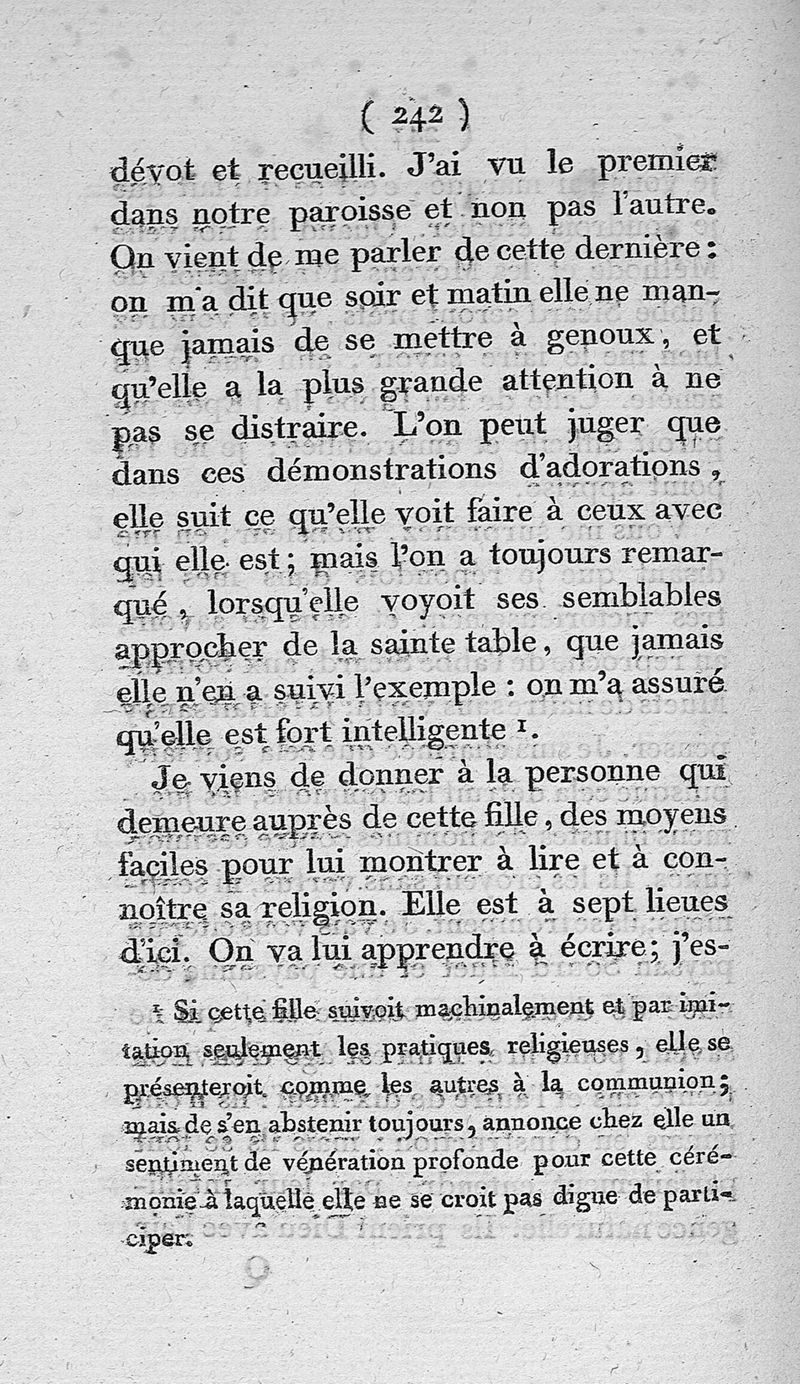 ( 242 )

dévot et recueilli. J'ai vu le premier dans notre paroisse et non pas l'autre. On vient de me parler de cette dernière : on m'a dit que soir et matin elle ne manque jamais de se mettre à genoux, et qu'elle a la plus grande attention à ne pas se distraire. L'on peut juger que dans ces démonstrations d'adorations, elle suit ce qu'elle voit faire à ceux avec qui elle est ; mais l'on a toujours remarqué, lorsqu'elle voyoit ses semblables approcher de la sainte table, que jamais elle n'en a suivi l'exemple : on m'a assuré qu'elle est fort intelligente ¹.

Je viens de donner à la personne qui demeure auprès de cette fille, des moyens faciles pour lui montrer à lire et à connoître sa religion. Elle est à sept lieues d'ici. On va lui apprendre à écrire ; j'es-

¹ Si cette fille suivoit machinalement et par imitation seulement les pratiques religieuses, elle se présenteroit comme les autres à la communion ; mais de s'en abstenir toujours, annonce chez elle un sentiment de vénération profonde pour cette cérémonie à laquelle elle ne se croit pas digne de participer.